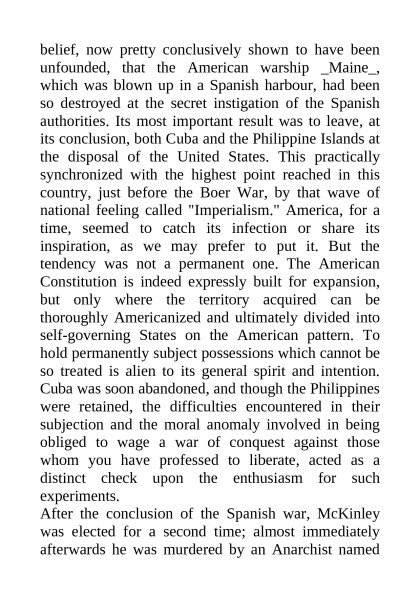 belief, now pretty conclusively shown to have been unfounded, that the American warship _Maine_, which was blown up in a Spanish harbour, had been so destroyed at the secret instigation of the Spanish authorities. Its most important result was to leave, at its conclusion, both Cuba and the Philippine Islands at the disposal of the United States. This practically synchronized with the highest point reached in this country, just before the Boer War, by that wave of national feeling called "Imperialism." America, for a time, seemed to catch its infection or share its inspiration, as we may prefer to put it. But the tendency was not a permanent one. The American Constitution is indeed expressly built for expansion, but only where the territory acquired can be thoroughly Americanized and ultimately divided into self-governing States on the American pattern. To hold permanently subject possessions which cannot be so treated is alien to its general spirit and intention. Cuba was soon abandoned, and though the Philippines were retained, the difficulties encountered in their subjection and the moral anomaly involved in being obliged to wage a war of conquest against those whom you have professed to liberate, acted as a distinct check upon the enthusiasm for such experiments.
After the conclusion of the Spanish war, McKinley was elected for a second time; almost immediately afterwards he was murdered by an Anarchist named